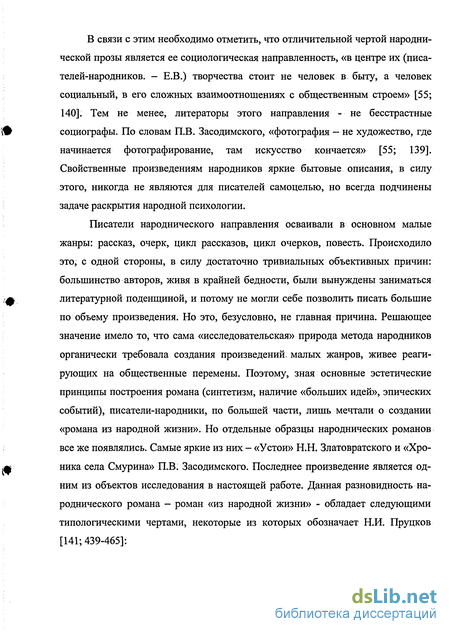 В связи с этим необходимо отметить, что отличительной чертой народнической прозы является ее социологическая направленность, «в центре их (писателей-народников. – Е.В.) творчества стоит не человек в быту, а человек социальный, в его сложных взаимоотношениях с общественным строем» [55; 140]. Тем не менее, литераторы этого направления - не бесстрастные социографы. По словам П.В. Засодимского, «фотография – не художество, где начинается фотографирование, там искусство кончается» [55; 139]. Свойственные произведениям народников яркие бытовые описания, в силу этого, никогда не являются для писателей самоцелью, но всегда подчинены задаче раскрытия народной психологии.

Писатели народнического направления осваивали в основном малые жанры: рассказ, очерк, цикл рассказов, цикл очерков, повесть. Происходило это, с одной стороны, в силу достаточно тривиальных объективных причин: большинство авторов, живя в крайней бедности, были вынуждены заниматься литературной поденщиной, и потому не могли себе позволить писать большие по объему произведения. Но это, безусловно, не главная причина. Решающее значение имело то, что сама «исследовательская» природа метода народников органически требовала создания произведений малых жанров, живее реагирующих на общественные перемены. Поэтому, зная основные эстетические принципы построения романа (синтетизм, наличие «больших идей», эпических событий), писатели-народники, по большей части, лишь мечтали о создании «романа из народной жизни». Но отдельные образцы народнических романов все же появлялись. Самые яркие из них – «Устои» Н.Н. Златовратского и «Хроника села Смурина» П.В. Засодимского. Последнее произведение является одним из объектов исследования в настоящей работе. Данная разновидность народнического романа – роман «из народной жизни» - обладает следующими типологическими чертами, некоторые из которых обозначает Н.И. Пруцков [141; 439-465]:

dsLib.net
библиотека диссертаций